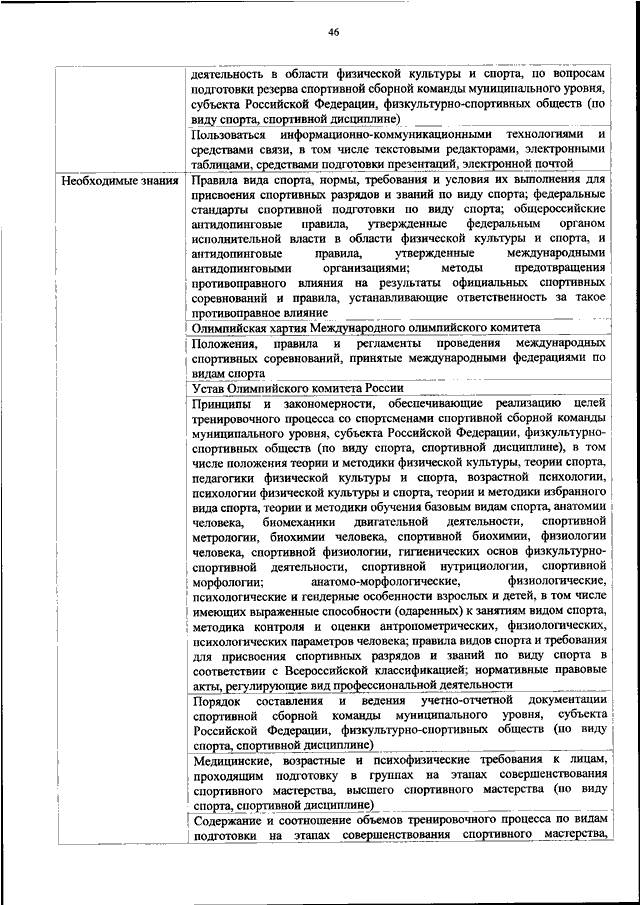 46

| | |
|---|---|
| | деятельность в области физической культуры и спорта, по вопросам подготовки резерва спортивной сборной команды муниципального уровня, субъекта Российской Федерации, физкультурно-спортивных обществ (по виду спорта, спортивной дисциплине) |
| | Пользоваться информационно-коммуникационными технологиями и средствами связи, в том числе текстовыми редакторами, электронными таблицами, средствами подготовки презентаций, электронной почтой |
| Необходимые знания | Правила вида спорта, нормы, требования и условия их выполнения для присвоения спортивных разрядов и званий по виду спорта; федеральные стандарты спортивной подготовки по виду спорта; общероссийские антидопинговые правила, утвержденные федеральным органом исполнительной власти в области физической культуры и спорта, и антидопинговые правила, утвержденные международными антидопинговыми организациями; методы предотвращения противоправного влияния на результаты официальных спортивных соревнований и правила, устанавливающие ответственность за такое противоправное влияние |
| | Олимпийская хартия Международного олимпийского комитета |
| | Положения, правила и регламенты проведения международных спортивных соревнований, принятые международными федерациями по видам спорта |
| | Устав Олимпийского комитета России |
| | Принципы и закономерности, обеспечивающие реализацию целей тренировочного процесса со спортсменами спортивной сборной команды муниципального уровня, субъекта Российской Федерации, физкультурно-спортивных обществ (по виду спорта, спортивной дисциплине), в том числе положения теории и методики физической культуры, теории спорта, педагогики физической культуры и спорта, возрастной психологии, психологии физической культуры и спорта, теории и методики избранного вида спорта, теории и методики обучения базовым видам спорта, анатомии человека, биомеханики двигательной деятельности, спортивной метрологии, биохимии человека, спортивной биохимии, физиологии человека, спортивной физиологии, гигиенических основ физкультурно-спортивной деятельности, спортивной нутрициологии, спортивной морфологии; анатомо-морфологические, физиологические, психологические и гендерные особенности взрослых и детей, в том числе имеющих выраженные способности (одаренных) к занятиям видом спорта, методика контроля и оценки антропометрических, физиологических, психологических параметров человека; правила видов спорта и требования для присвоения спортивных разрядов и званий по виду спорта в соответствии с Всероссийской классификацией; нормативные правовые акты, регулирующие вид профессиональной деятельности |
| | Порядок составления и ведения учетно-отчетной документации спортивной сборной команды муниципального уровня, субъекта Российской Федерации, физкультурно-спортивных обществ (по виду спорта, спортивной дисциплине) |
| | Медицинские, возрастные и психофизические требования к лицам, проходящим подготовку в группах на этапах совершенствования спортивного мастерства, высшего спортивного мастерства (по виду спорта, спортивной дисциплине) |
| | Содержание и соотношение объемов тренировочного процесса по видам подготовки на этапах совершенствования спортивного мастерства, |